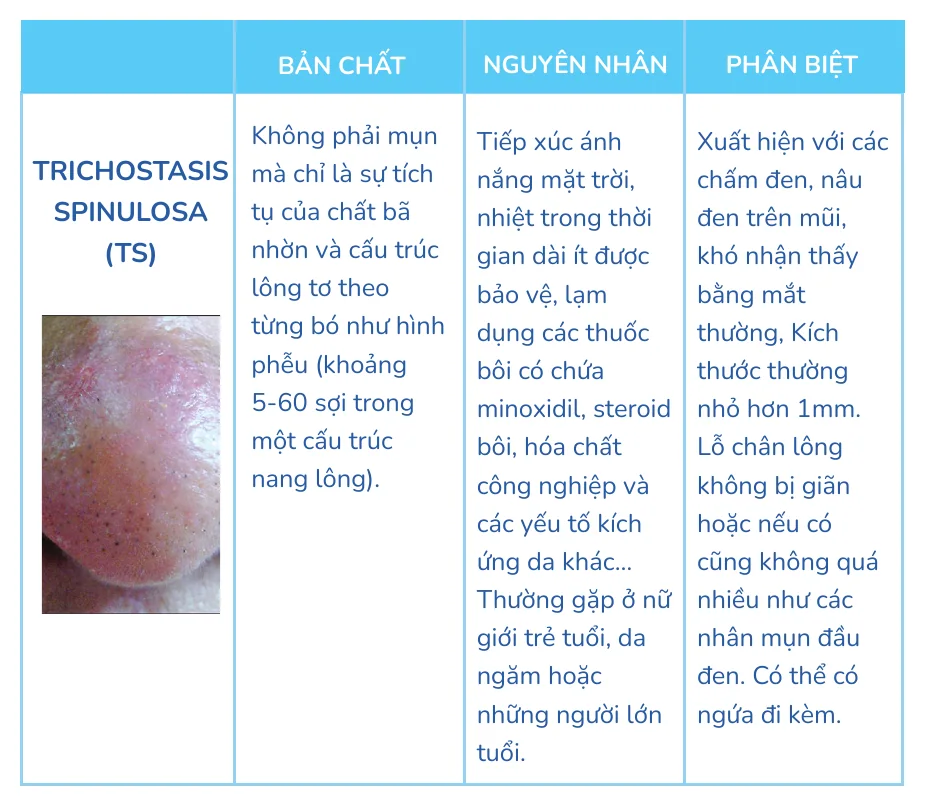 | | BẢN CHẤT | NGUYÊN NHÂN | PHÂN BIỆT |
|---|---|---|---|
| TRICHOSTASIS SPINULOSA (TS) | Không phải mụn mà chỉ là sự tích tụ của chất bã nhờn và cấu trúc lông tơ theo từng bó như hình phễu (khoảng 5-60 sợi trong một cấu trúc nang lông). | Tiếp xúc ánh nắng mặt trời, nhiệt trong thời gian dài ít được bảo vệ, lạm dụng các thuốc bôi có chứa minoxidil, steroid bôi, hóa chất công nghiệp và các yếu tố kích ứng da khác... Thường gặp ở nữ giới trẻ tuổi, da ngăm hoặc những người lớn tuổi. | Xuất hiện với các chấm đen, nâu đen trên mũi, khó nhận thấy bằng mắt thường, Kích thước thường nhỏ hơn 1mm. Lỗ chân lông không bị giãn hoặc nếu có cũng không quá nhiều như các nhân mụn đầu đen. Có thể có ngứa đi kèm. |